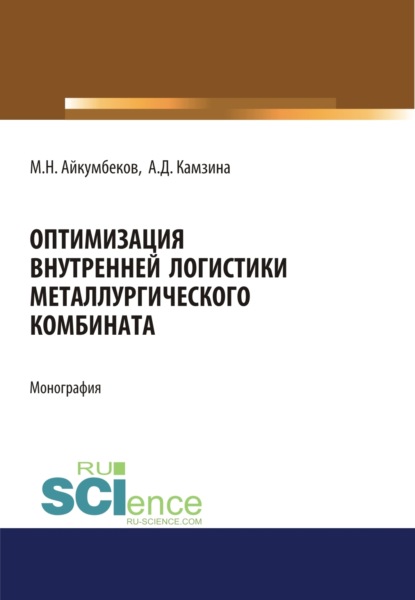 М.Н. Айкумбеков, А.Д. Камзина

ОПТИМИЗАЦИЯ ВНУТРЕННЕЙ ЛОГИСТИКИ МЕТАЛЛУРГИЧЕСКОГО КОМБИНАТА

Монография

RU SCIence
RU-SCIENCE.COM